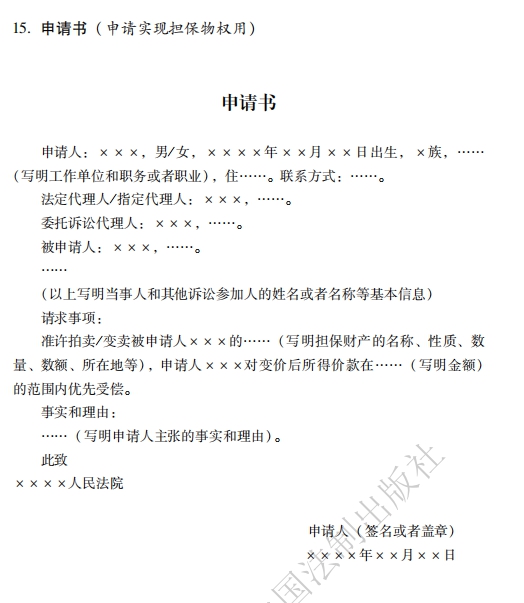 15. 申请书（申请实现担保物权用）

申请书

申请人：×××，男/女，××××年××月××日出生，×族，……（写明工作单位和职务或者职业），住……。联系方式：……。

法定代理人/指定代理人：×××，……。

委托诉讼代理人：×××，……。

被申请人：×××，……。

……

（以上写明当事人和其他诉讼参加人的姓名或者名称等基本信息）

请求事项：

准许拍卖/变卖被申请人×××的……（写明担保财产的名称、性质、数量、数额、所在地等），申请人×××对变价后所得价款在……（写明金额）的范围内优先受偿。

事实和理由：

……（写明申请人主张的事实和理由）。

此致

××××人民法院

申请人（签名或者盖章）

××××年××月××日

国法制出版社